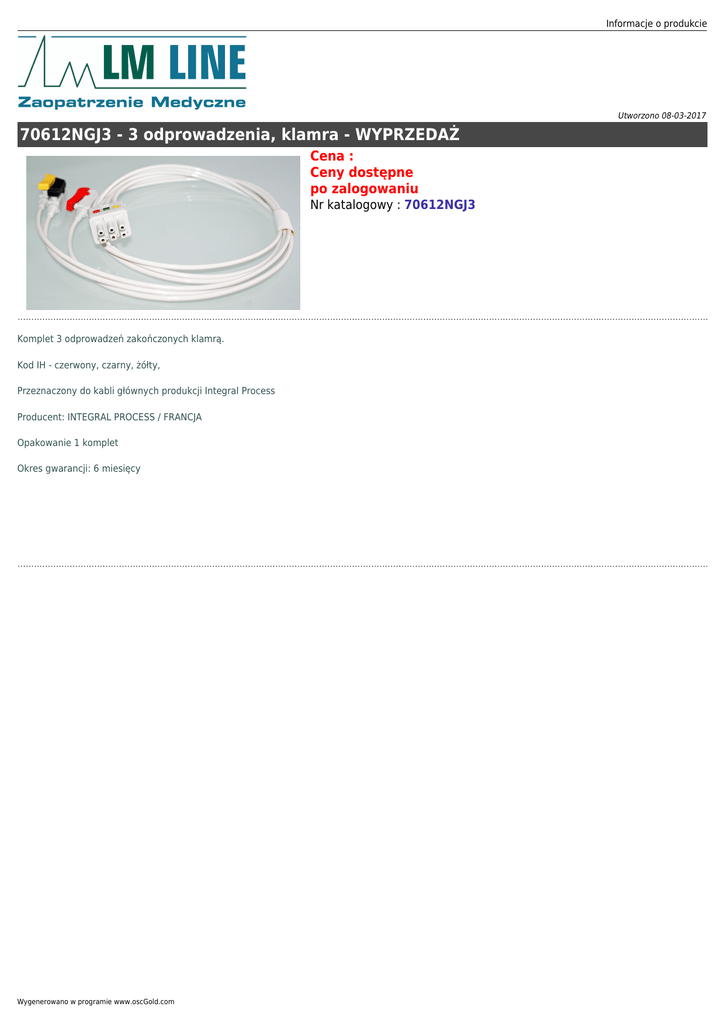 Informacje o produkcie

LM LINE

Zaopatrzenie Medyczne

Utworzono 08-03-2017

70612NGJ3 - 3 odprowadzenia, klamra - WYPRZEDAŻ

Cena :
Ceny dostępne
po zalogowaniu
Nr katalogowy : 70612NGJ3

Komplet 3 odprowadzeń zakończonych klamrą.

Kod IH - czerwony, czarny, żółty,

Przeznaczony do kabli głównych produkcji Integral Process

Producent: INTEGRAL PROCESS / FRANCJA

Opakowanie 1 komplet

Okres gwarancji: 6 miesięcy

Wygenerowano w programie www.oscGold.com